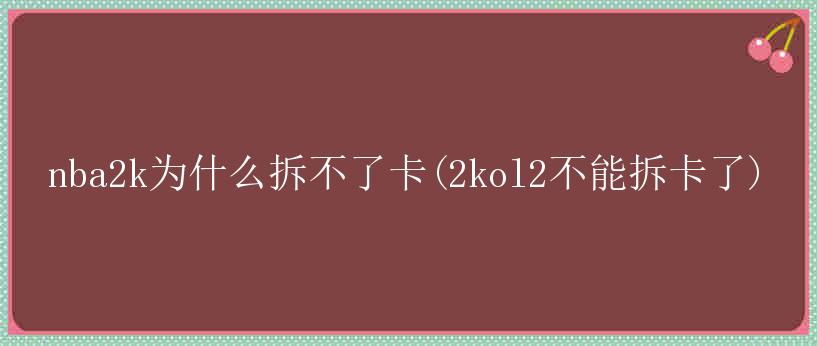 nba2k为什么拆不了卡(2kol2不能拆卡了)